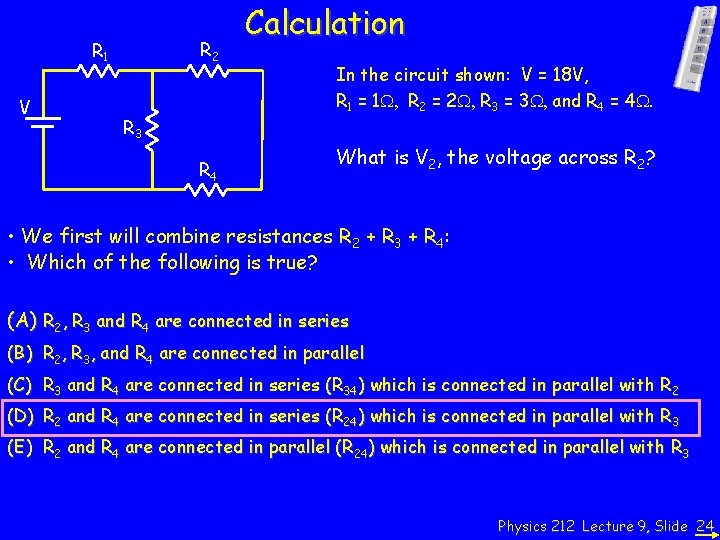 Calculation

$R_1$ $R_2$ V $R_3$ $R_4$

In the circuit shown: V = 18V, $R_1 = 1\Omega$, $R_2 = 2\Omega$, $R_3 = 3\Omega$, and $R_4 = 4\Omega$.

What is $V_2$, the voltage across $R_2$?

• We first will combine resistances $R_2 + R_3 + R_4$:
• Which of the following is true?

(A) $R_2$, $R_3$ and $R_4$ are connected in series
(B) $R_2$, $R_3$, and $R_4$ are connected in parallel
(C) $R_3$ and $R_4$ are connected in series ($R_{34}$) which is connected in parallel with $R_2$
(D) $R_2$ and $R_4$ are connected in series ($R_{24}$) which is connected in parallel with $R_3$
(E) $R_2$ and $R_4$ are connected in parallel ($R_{24}$) which is connected in parallel with $R_3$

Physics 212 Lecture 9, Slide 24